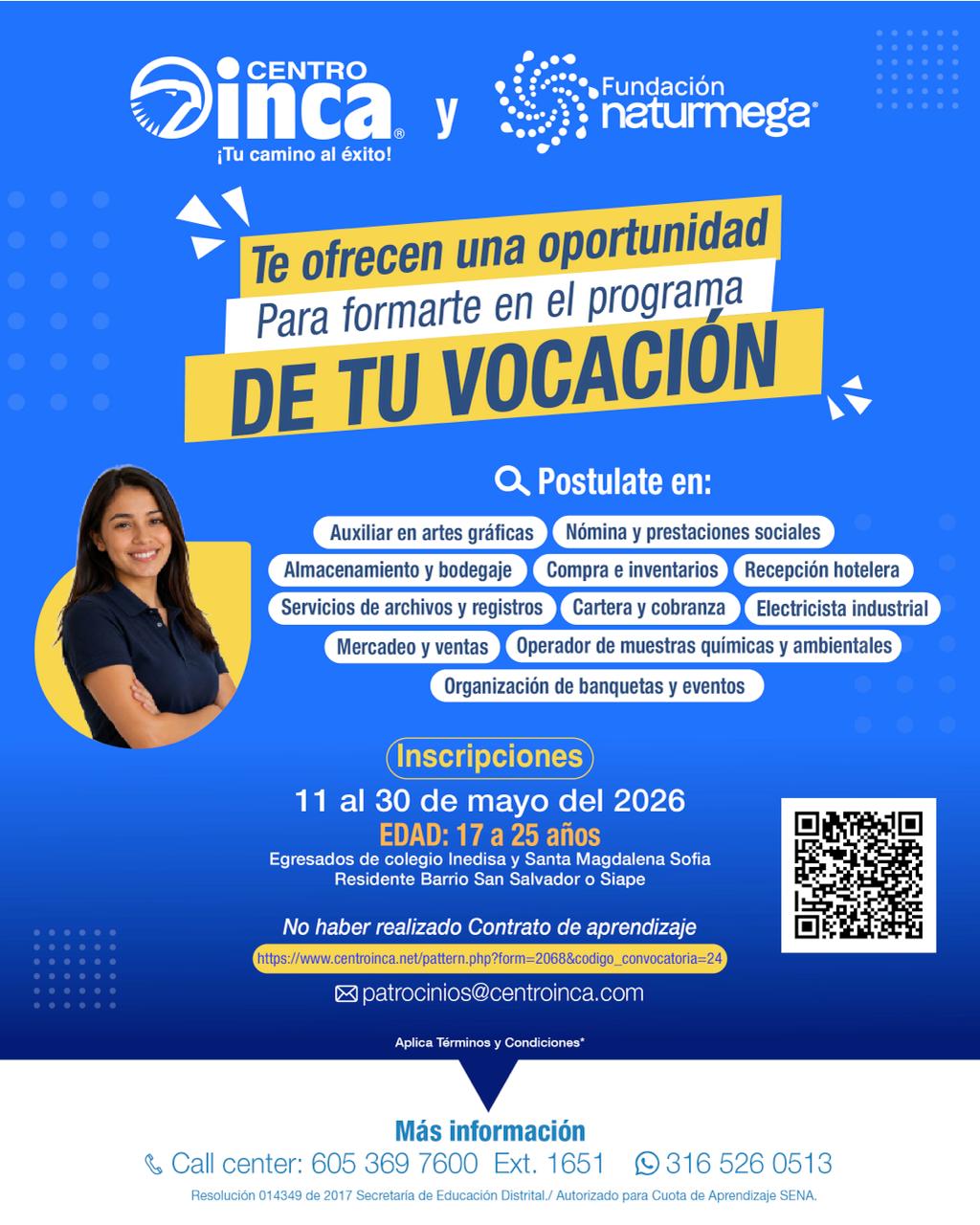 CENTRO inca®
¡Tu camino al éxito!

y

Fundación naturmega®

Te ofrecen una oportunidad
Para formarte en el programa
DE TU VOCACIÓN

Postulate en:

Auxiliar en artes gráficas
Nómina y prestaciones sociales
Almacenamiento y bodegaje
Compra e inventarios
Recepción hotelera
Servicios de archivos y registros
Cartera y cobranza
Electricista industrial
Mercadeo y ventas
Operador de muestras químicas y ambientales
Organización de banquetas y eventos

Inscripciones
11 al 30 de mayo del 2026
EDAD: 17 a 25 años
Egresados de colegio Inedisa y Santa Magdalena Sofia
Residente Barrio San Salvador o Siape

No haber realizado Contrato de aprendizaje
https://www.centroinca.net/pattern.php?form=2068&codigo_convocatoria=24
patrocinios@centroinca.com

Aplica Términos y Condiciones*

Más información
Call center: 605 369 7600 Ext. 1651 316 526 0513
Resolución 014349 de 2017 Secretaría de Educación Distrital./ Autorizado para Cuota de Aprendizaje SENA.